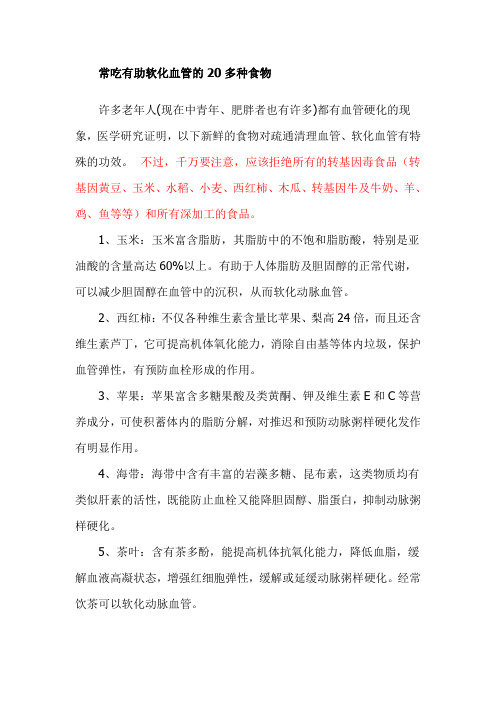 常吃有助软化血管的 20 多种食物

许多老年人(现在中青年、肥胖者也有许多)都有血管硬化的现象，医学研究证明，以下新鲜的食物对疏通清理血管、软化血管有特殊的功效。 不过，千万要注意，应该拒绝所有的转基因毒食品（转基因黄豆、玉米、水稻、小麦、西红柿、木瓜、转基因牛及牛奶、羊、鸡、鱼等等）和所有深加工的食品。

1、玉米：玉米富含脂肪，其脂肪中的不饱和脂肪酸，特别是亚油酸的含量高达 60%以上。有助于人体脂肪及胆固醇的正常代谢，可以减少胆固醇在血管中的沉积，从而软化动脉血管。

2、西红柿：不仅各种维生素含量比苹果、梨高 24 倍，而且还含维生素芦丁，它可提高机体氧化能力，消除自由基等体内垃圾，保护血管弹性，有预防血栓形成的作用。

3、苹果：苹果富含多糖果酸及类黄酮、钾及维生素 E 和 C 等营养成分，可使积蓄体内的脂肪分解，对推迟和预防动脉粥样硬化发作有明显作用。

4、海带：海带中含有丰富的岩藻多糖、昆布素，这类物质均有类似肝素的活性，既能防止血栓又能降胆固醇、脂蛋白，抑制动脉粥样硬化。

5、茶叶：含有茶多酚，能提高机体抗氧化能力，降低血脂，缓解血液高凝状态，增强红细胞弹性，缓解或延缓动脉粥样硬化。经常饮茶可以软化动脉血管。